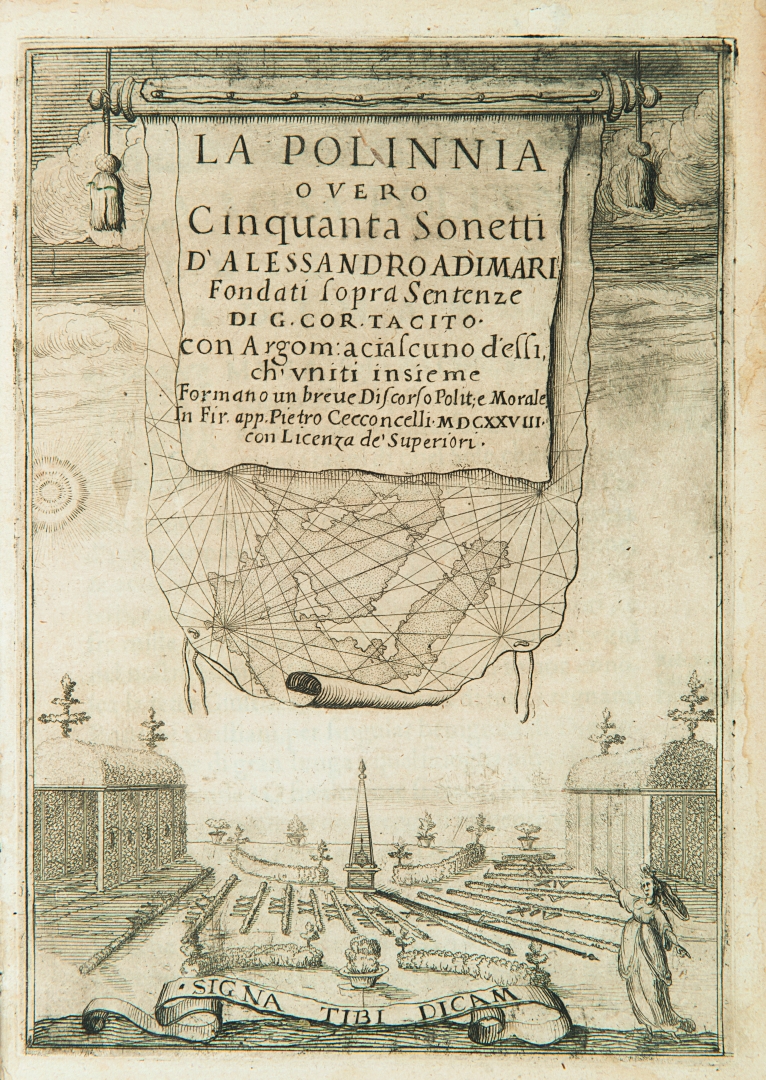 LA POLINNIA
OVERO
Cinquanta Sonetti
D'ALESSANDRO ADIMARI
Fondati sopra Sentenze
DI G. COR. TACITO.
con Argom: a ciascuno d'essi,
ch'vniti insieme
Formano un breue Discorso Polit; e Morale
In Fir. app. Pietro Cecconcelli. MDCXXVIII.
con Licenza de' Superiori.

SIGNA TIBI DICAM